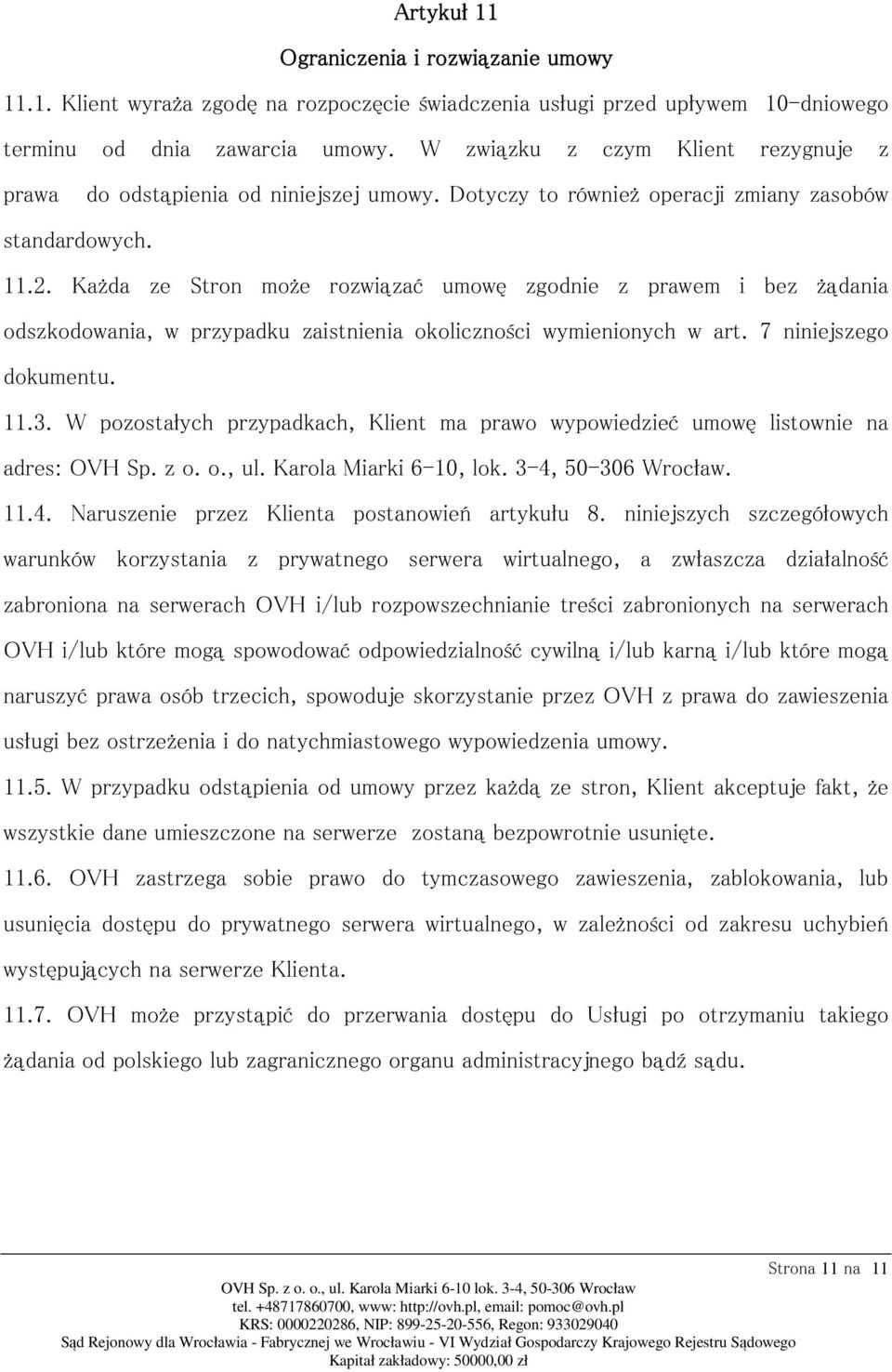 Artykuł 11

Ograniczenia i rozwiązanie umowy

11.1. Klient wyraża zgodę na rozpoczęcie świadczenia usługi przed upływem 10-dniowego terminu od dnia zawarcia umowy. W związku z czym Klient rezygnuje z prawa do odstąpienia od niniejszej umowy. Dotyczy to również operacji zmiany zasobów standardowych.

11.2. Każda ze Stron może rozwiązać umowę zgodnie z prawem i bez żądania odszkodowania, w przypadku zaistnienia okoliczności wymienionych w art. 7 niniejszego dokumentu.

11.3. W pozostałych przypadkach, Klient ma prawo wypowiedzieć umowę listownie na adres: OVH Sp. z o. o., ul. Karola Miarki 6-10, lok. 3-4, 50-306 Wrocław.

11.4. Naruszenie przez Klienta postanowień artykułu 8. niniejszych szczegółowych warunków korzystania z prywatnego serwera wirtualnego, a zwłaszcza działalność zabroniona na serwerach OVH i/lub rozpowszechnianie treści zabronionych na serwerach OVH i/lub które mogą spowodować odpowiedzialność cywilną i/lub karną i/lub które mogą naruszyć prawa osób trzecich, spowoduje skorzystanie przez OVH z prawa do zawieszenia usługi bez ostrzeżenia i do natychmiastowego wypowiedzenia umowy.

11.5. W przypadku odstąpienia od umowy przez każdą ze stron, Klient akceptuje fakt, że wszystkie dane umieszczone na serwerze zostaną bezpowrotnie usunięte.

11.6. OVH zastrzega sobie prawo do tymczasowego zawieszenia, zablokowania, lub usunięcia dostępu do prywatnego serwera wirtualnego, w zależności od zakresu uchybień występujących na serwerze Klienta.

11.7. OVH może przystąpić do przerwania dostępu do Usługi po otrzymaniu takiego żądania od polskiego lub zagranicznego organu administracyjnego bądź sądu.

Strona 11 na 11

OVH Sp. z o. o., ul. Karola Miarki 6-10 lok. 3-4, 50-306 Wrocław
tel. +48717860700, www: http://ovh.pl, email: pomoc@ovh.pl
KRS: 0000220286, NIP: 899-25-20-556, Regon: 933029040
Sąd Rejonowy dla Wrocławia - Fabrycznej we Wrocławiu - VI Wydział Gospodarczy Krajowego Rejestru Sądowego
Kapitał zakładowy: 50000,00 zł